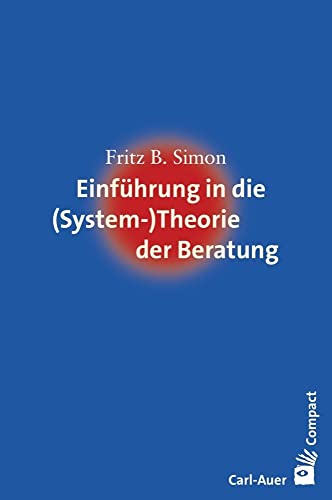 Fritz B. Simon

Einführung in die (System-)Theorie der Beratung

Compact

Carl-Auer